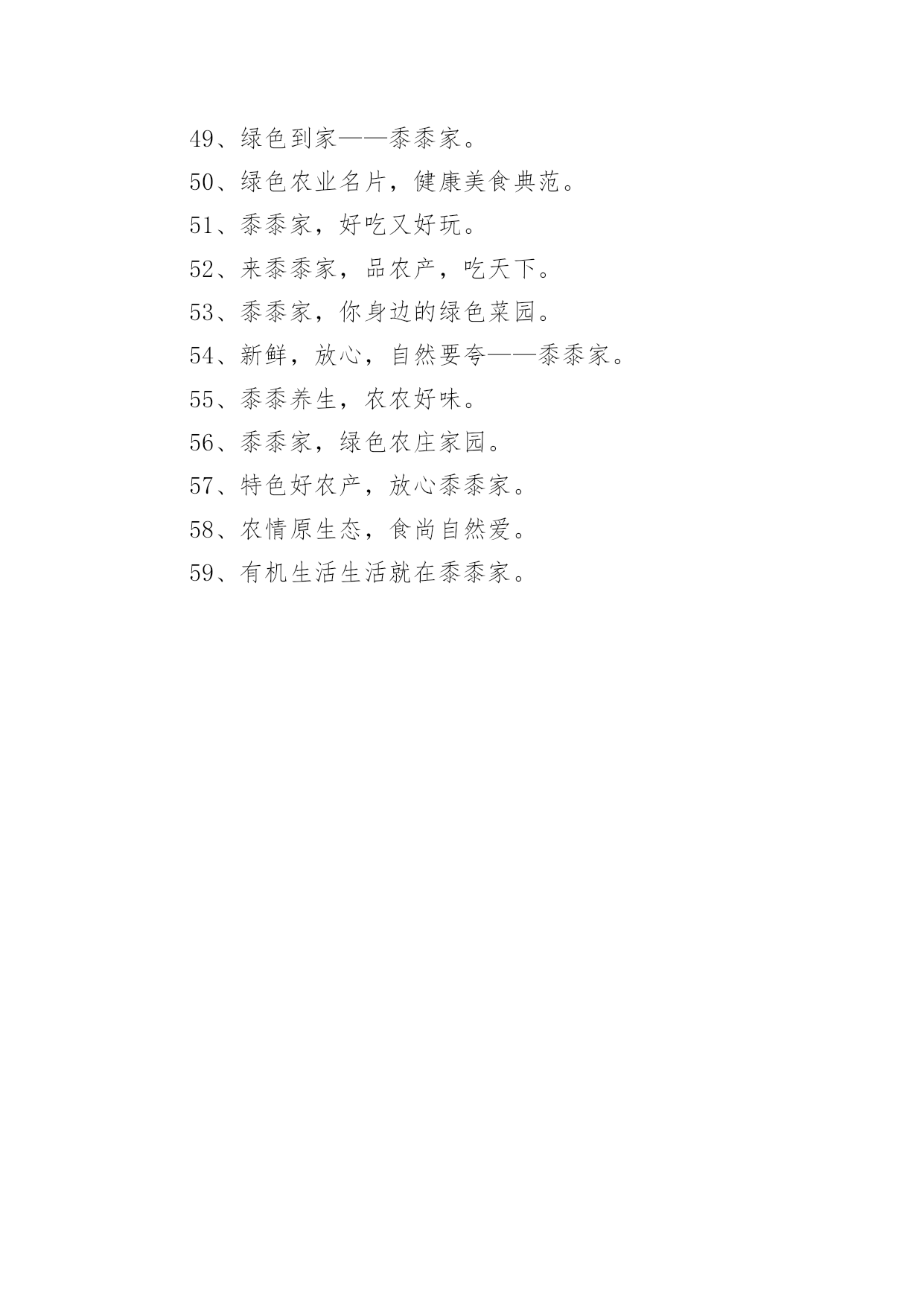 49、绿色到家——黍黍家。

50、绿色农业名片，健康美食典范。

51、黍黍家，好吃又好玩。

52、来黍黍家，品农产，吃天下。

53、黍黍家，你身边的绿色菜园。

54、新鲜，放心，自然要夸——黍黍家。

55、黍黍养生，农农好味。

56、黍黍家，绿色农庄家园。

57、特色好农产，放心黍黍家。

58、农情原生态，食尚自然爱。

59、有机生活生活就在黍黍家。